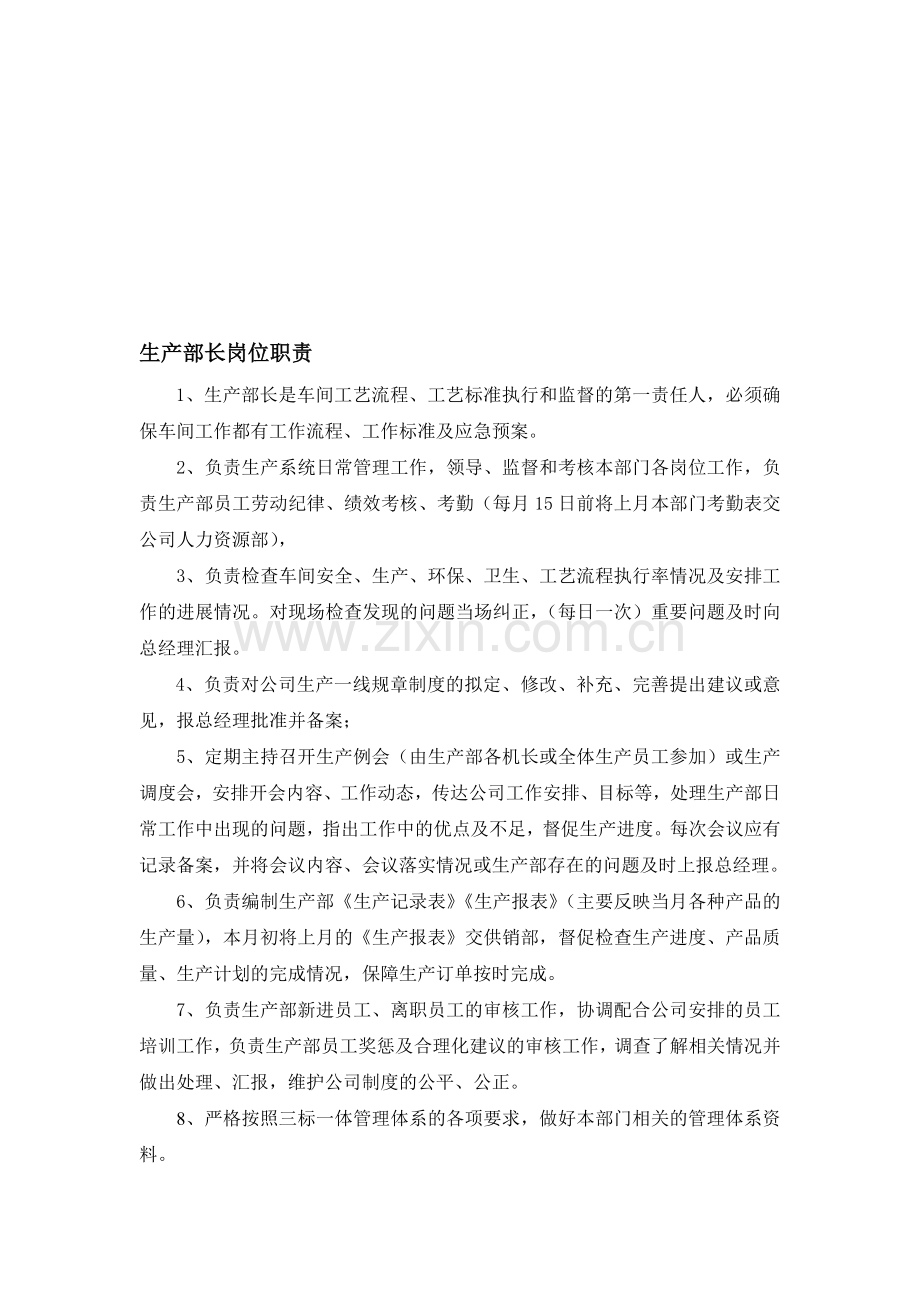 生产部长岗位职责

1、生产部长是车间工艺流程、工艺标准执行和监督的第一责任人，必须确保车间工作都有工作流程、工作标准及应急预案。

2、负责生产系统日常管理工作，领导、监督和考核本部门各岗位工作，负责生产部员工劳动纪律、绩效考核、考勤（每月15日前将上月本部门考勤表交公司人力资源部），

3、负责检查车间安全、生产、环保、卫生、工艺流程执行率情况及安排工作的进展情况。对现场检查发现的问题当场纠正，（每日一次）重要问题及时向总经理汇报。

4、负责对公司生产一线规章制度的拟定、修改、补充、完善提出建议或意见，报总经理批准并备案；

5、定期主持召开生产例会（由生产部各机长或全体生产员工参加）或生产调度会，安排开会内容、工作动态，传达公司工作安排、目标等，处理生产部日常工作中出现的问题，指出工作中的优点及不足，督促生产进度。每次会议应有记录备案，并将会议内容、会议落实情况或生产部存在的问题及时上报总经理。

6、负责编制生产部《生产记录表》《生产报表》（主要反映当月各种产品的生产量），本月初将上月的《生产报表》交供销部，督促检查生产进度、产品质量、生产计划的完成情况，保障生产订单按时完成。

7、负责生产部新进员工、离职员工的审核工作，协调配合公司安排的员工培训工作，负责生产部员工奖惩及合理化建议的审核工作，调查了解相关情况并做出处理、汇报，维护公司制度的公平、公正。

8、严格按照三标一体管理体系的各项要求，做好本部门相关的管理体系资料。

www.zixin.com.cn